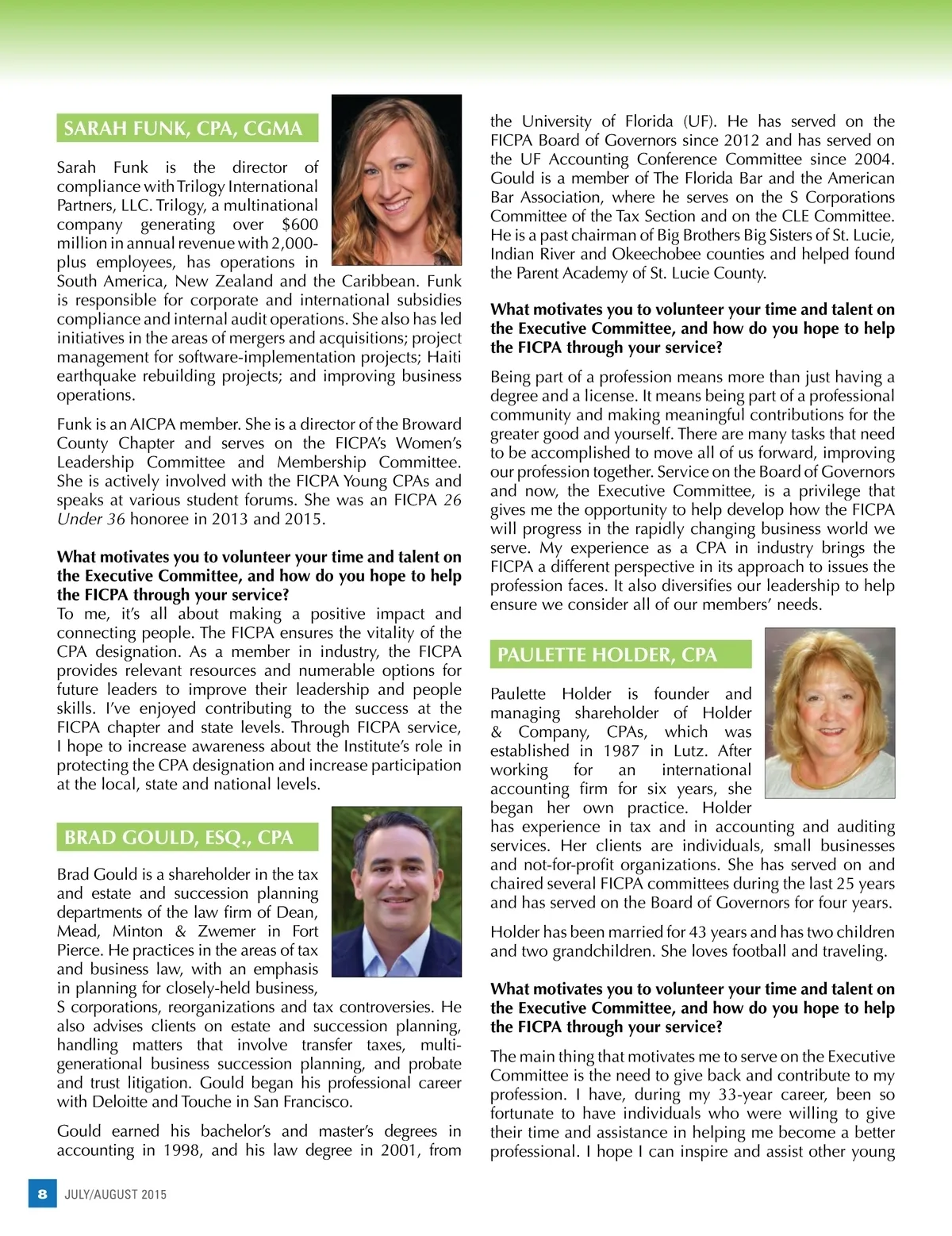 SARAH FUNK, CPA, CGMA

Sarah Funk is the director of compliance with Trilogy International Partners, LLC. Trilogy, a multinational company generating over $600 million in annual revenue with 2,000-plus employees, has operations in South America, New Zealand and the Caribbean. Funk is responsible for corporate and international subsidies compliance and internal audit operations. She also has led initiatives in the areas of mergers and acquisitions; project management for software-implementation projects; Haiti earthquake rebuilding projects; and improving business operations.

Funk is an AICPA member. She is a director of the Broward County Chapter and serves on the FICPA's Women's Leadership Committee and Membership Committee. She is actively involved with the FICPA Young CPAs and speaks at various student forums. She was an FICPA 26 Under 36 honoree in 2013 and 2015.

What motivates you to volunteer your time and talent on the Executive Committee, and how do you hope to help the FICPA through your service?
To me, it's all about making a positive impact and connecting people. The FICPA ensures the vitality of the CPA designation. As a member in industry, the FICPA provides relevant resources and numerable options for future leaders to improve their leadership and people skills. I've enjoyed contributing to the success at the FICPA chapter and state levels. Through FICPA service, I hope to increase awareness about the Institute's role in protecting the CPA designation and increase participation at the local, state and national levels.

BRAD GOULD, ESQ., CPA

Brad Gould is a shareholder in the tax and estate and succession planning departments of the law firm of Dean, Mead, Minton & Zwemer in Fort Pierce. He practices in the areas of tax and business law, with an emphasis in planning for closely-held business, S corporations, reorganizations and tax controversies. He also advises clients on estate and succession planning, handling matters that involve transfer taxes, multi-generational business succession planning, and probate and trust litigation. Gould began his professional career with Deloitte and Touche in San Francisco.

Gould earned his bachelor's and master's degrees in accounting in 1998, and his law degree in 2001, from the University of Florida (UF). He has served on the FICPA Board of Governors since 2012 and has served on the UF Accounting Conference Committee since 2004. Gould is a member of The Florida Bar and the American Bar Association, where he serves on the S Corporations Committee of the Tax Section and on the CLE Committee. He is a past chairman of Big Brothers Big Sisters of St. Lucie, Indian River and Okeechobee counties and helped found the Parent Academy of St. Lucie County.

What motivates you to volunteer your time and talent on the Executive Committee, and how do you hope to help the FICPA through your service?

Being part of a profession means more than just having a degree and a license. It means being part of a professional community and making meaningful contributions for the greater good and yourself. There are many tasks that need to be accomplished to move all of us forward, improving our profession together. Service on the Board of Governors and now, the Executive Committee, is a privilege that gives me the opportunity to help develop how the FICPA will progress in the rapidly changing business world we serve. My experience as a CPA in industry brings the FICPA a different perspective in its approach to issues the profession faces. It also diversifies our leadership to help ensure we consider all of our members' needs.

PAULETTE HOLDER, CPA

Paulette Holder is founder and managing shareholder of Holder & Company, CPAs, which was established in 1987 in Lutz. After working for an international accounting firm for six years, she began her own practice. Holder has experience in tax and in accounting and auditing services. Her clients are individuals, small businesses and not-for-profit organizations. She has served on and chaired several FICPA committees during the last 25 years and has served on the Board of Governors for four years.

Holder has been married for 43 years and has two children and two grandchildren. She loves football and traveling.

What motivates you to volunteer your time and talent on the Executive Committee, and how do you hope to help the FICPA through your service?

The main thing that motivates me to serve on the Executive Committee is the need to give back and contribute to my profession. I have, during my 33-year career, been so fortunate to have individuals who were willing to give their time and assistance in helping me become a better professional. I hope I can inspire and assist other young

8 JULY/AUGUST 2015